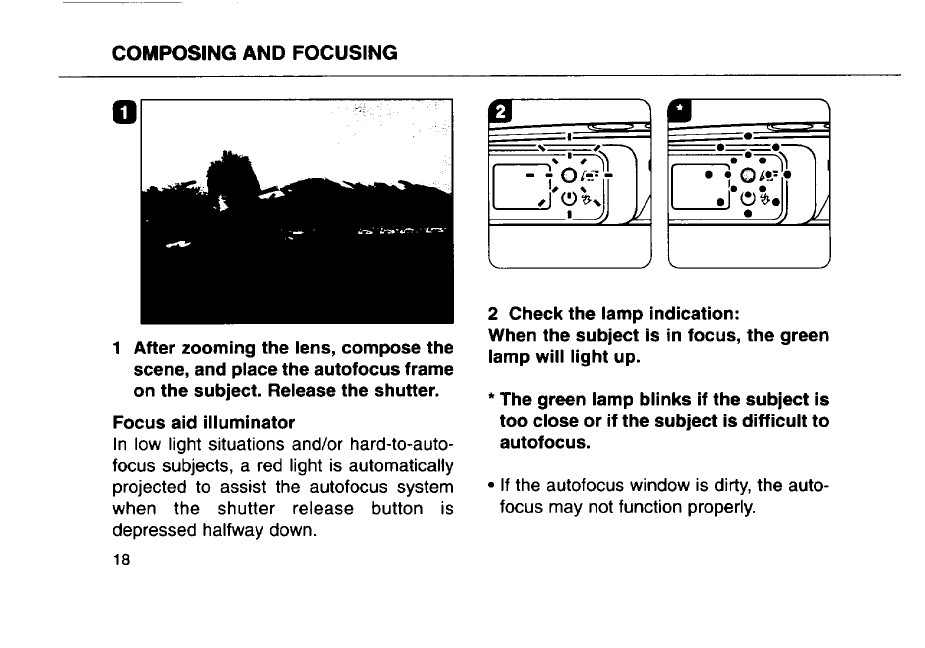 COMPOSING AND FOCUSING

1

1 After zooming the lens, compose the scene, and place the autofocus frame on the subject. Release the shutter.

Focus aid illuminator
In low light situations and/or hard-to-autofocus subjects, a red light is automatically projected to assist the autofocus system when the shutter release button is depressed halfway down.

18

2

*

2 Check the lamp indication:
When the subject is in focus, the green lamp will light up.

* The green lamp blinks if the subject is too close or if the subject is difficult to autofocus.

• If the autofocus window is dirty, the autofocus may not function properly.